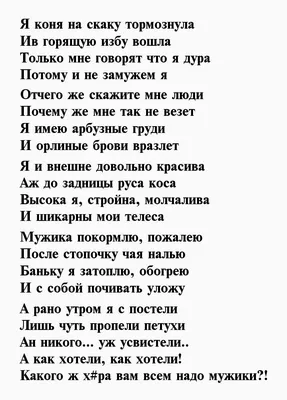 Я коня на скаку тормознула
Ив горящую избу вошла
Только мне говорят что я дура
Потому и не замужем я

Отчего же скажите мне люди
Почему же мне так не везет
Я имею арбузные груди
И орлиные брови вразлет

Я и внешне довольно красива
Аж до задницы руса коса
Высока я, стройна, молчалива
И шикарны мои телеса

Мужика покормлю, пожалею
После стопочку чая налью
Баньку я затоплю, обогрею
И с собой почивать уложу

А рано утром я с постели
Лишь чуть пропели петухи
Ан никого... уж усвистели..
А как хотели, как хотели!
Какого ж х#ра вам всем надо мужики?!